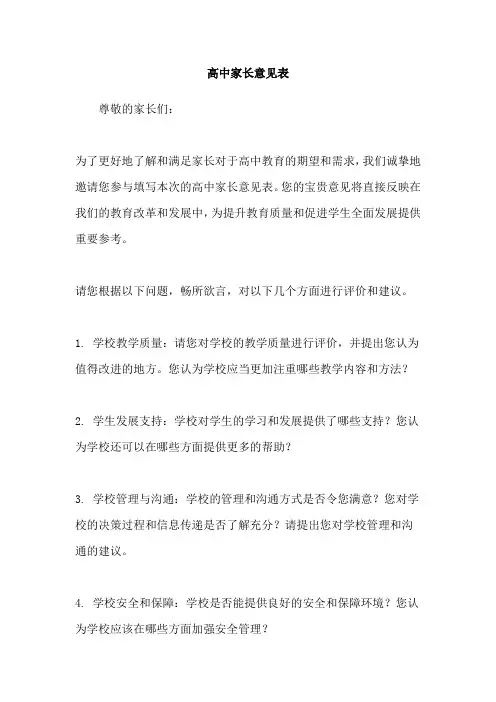 高中家长意见表

尊敬的家长们：

为了更好地了解和满足家长对于高中教育的期望和需求，我们诚挚地邀请您参与填写本次的高中家长意见表。您的宝贵意见将直接反映在我们的教育改革和发展中，为提升教育质量和促进学生全面发展提供重要参考。

请您根据以下问题，畅所欲言，对以下几个方面进行评价和建议。

1. 学校教学质量：请您对学校的教学质量进行评价，并提出您认为值得改进的地方。您认为学校应当更加注重哪些教学内容和方法？

2. 学生发展支持：学校对学生的学习和发展提供了哪些支持？您认为学校还可以在哪些方面提供更多的帮助？

3. 学校管理与沟通：学校的管理和沟通方式是否令您满意？您对学校的决策过程和信息传递是否了解充分？请提出您对学校管理和沟通的建议。

4. 学校安全和保障：学校是否能提供良好的安全和保障环境？您认为学校应该在哪些方面加强安全管理？